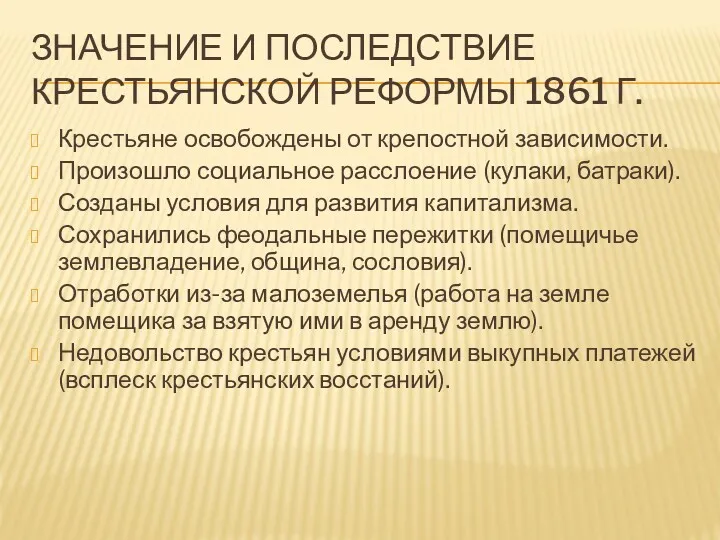 ЗНАЧЕНИЕ И ПОСЛЕДСТВИЕ КРЕСТЬЯНСКОЙ РЕФОРМЫ 1861 Г.

Крестьяне освобождены от крепостной зависимости.

Произошло социальное расслоение (кулаки, батраки).

Созданы условия для развития капитализма.

Сохранились феодальные пережитки (помещичье землевладение, община, сословия).

Отработки из-за малоземелья (работа на земле помещика за взятую ими в аренду землю).

Недовольство крестьян условиями выкупных платежей (всплеск крестьянских восстаний).